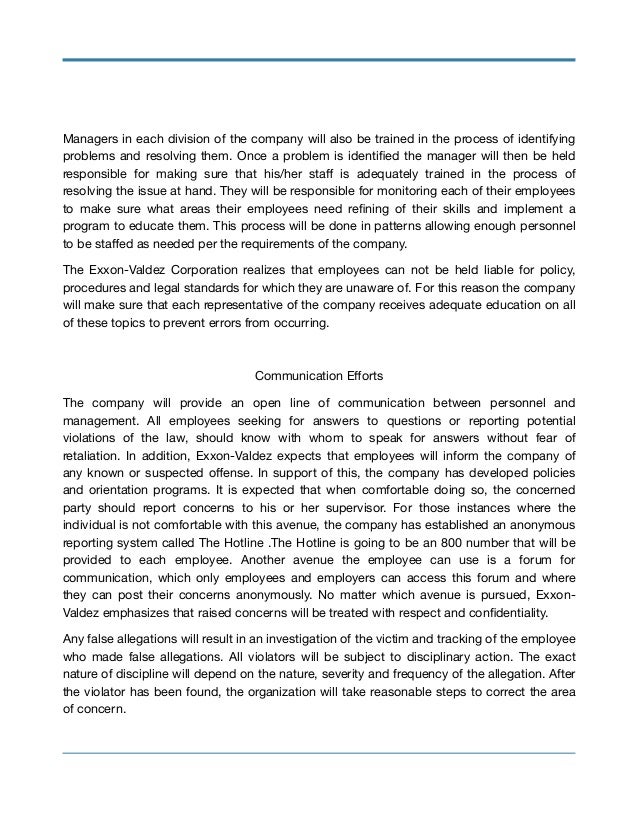 Managers in each division of the company will also be trained in the process of identifying problems and resolving them. Once a problem is identified the manager will then be held responsible for making sure that his/her staff is adequately trained in the process of resolving the issue at hand. They will be responsible for monitoring each of their employees to make sure what areas their employees need refining of their skills and implement a program to educate them. This process will be done in patterns allowing enough personnel to be staffed as needed per the requirements of the company.

The Exxon-Valdez Corporation realizes that employees can not be held liable for policy, procedures and legal standards for which they are unaware of. For this reason the company will make sure that each representative of the company receives adequate education on all of these topics to prevent errors from occurring.

Communication Efforts

The company will provide an open line of communication between personnel and management. All employees seeking for answers to questions or reporting potential violations of the law, should know with whom to speak for answers without fear of retaliation. In addition, Exxon-Valdez expects that employees will inform the company of any known or suspected offense. In support of this, the company has developed policies and orientation programs. It is expected that when comfortable doing so, the concerned party should report concerns to his or her supervisor. For those instances where the individual is not comfortable with this avenue, the company has established an anonymous reporting system called The Hotline .The Hotline is going to be an 800 number that will be provided to each employee. Another avenue the employee can use is a forum for communication, which only employees and employers can access this forum and where they can post their concerns anonymously. No matter which avenue is pursued, Exxon-Valdez emphasizes that raised concerns will be treated with respect and confidentiality.

Any false allegations will result in an investigation of the victim and tracking of the employee who made false allegations. All violators will be subject to disciplinary action. The exact nature of discipline will depend on the nature, severity and frequency of the allegation. After the violator has been found, the organization will take reasonable steps to correct the area of concern.